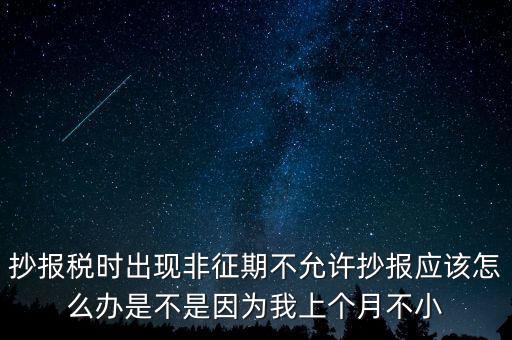 抄报税时出现非征期不允许抄报应该怎么办是不是因为我上个月不小